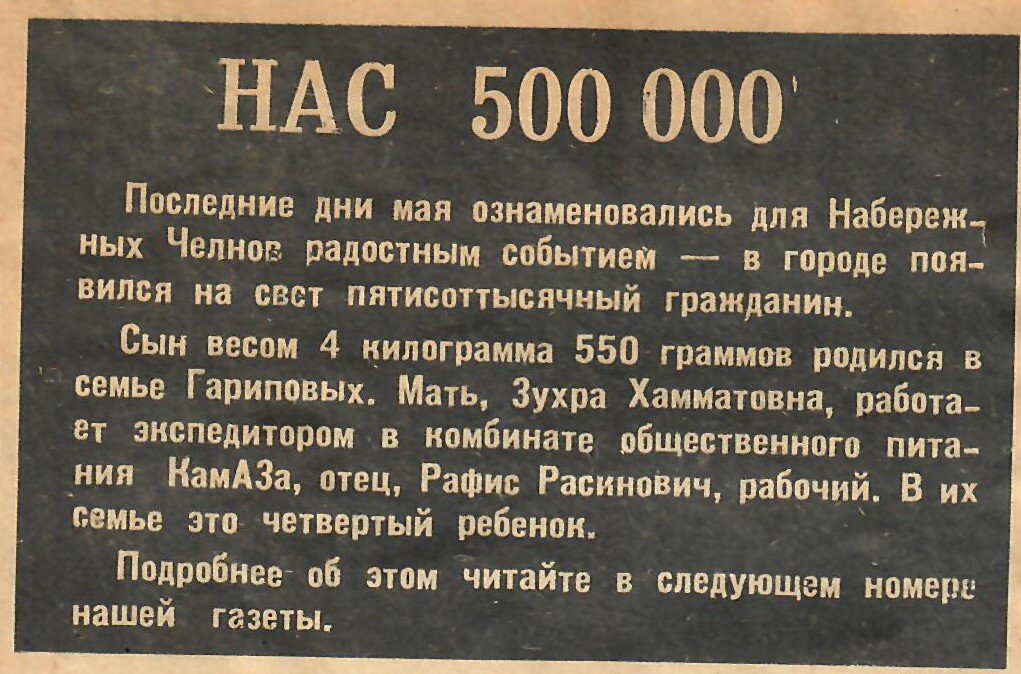 НАС 500 000

Последние дни мая ознаменовались для Набережных Челнов радостным событием — в городе появился на свет пятисоттысячный гражданин.

Сын весом 4 килограмма 550 граммов родился в семье Гариповых. Мать, Зухра Хамматовна, работает экспедитором в комбинате общественного питания КамАЗа, отец, Рафис Расинович, рабочий. В их семье это четвертый ребенок.

Подробнее об этом читайте в следующем номере нашей газеты.